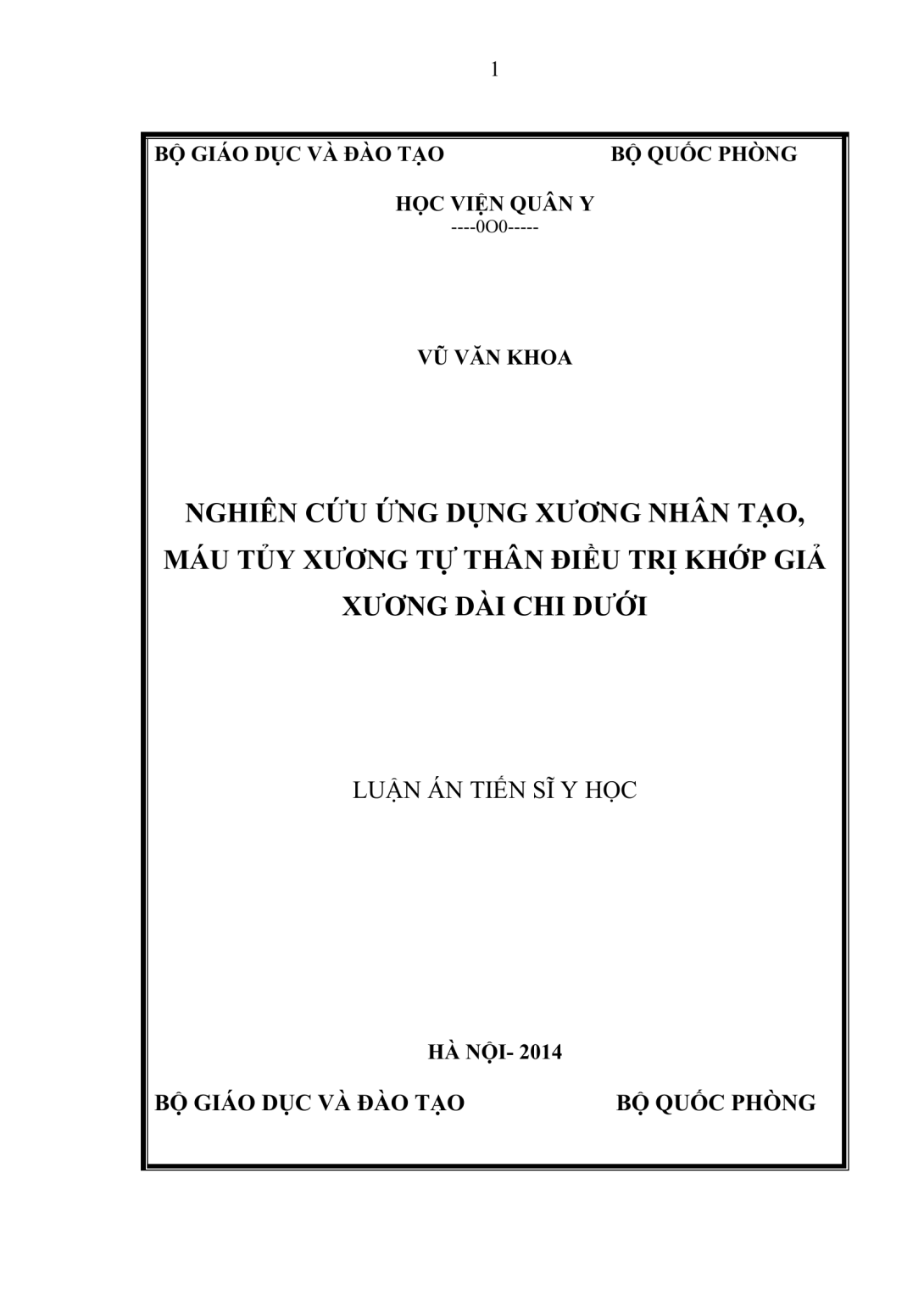 1

BỘ GIÁO DỤC VÀ ĐÀO TẠO BỘ QUỐC PHÒNG

HỌC VIỆN QUÂN Y
----0O0-----

VŨ VĂN KHOA

NGHIÊN CỨU ỨNG DỤNG XƯƠNG NHÂN TẠO, MÁU TỦY XƯƠNG TỰ THÂN ĐIỀU TRỊ KHỚP GIẢ XƯƠNG DÀI CHI DƯỚI

LUẬN ÁN TIẾN SĨ Y HỌC

HÀ NỘI- 2014

BỘ GIÁO DỤC VÀ ĐÀO TẠO BỘ QUỐC PHÒNG